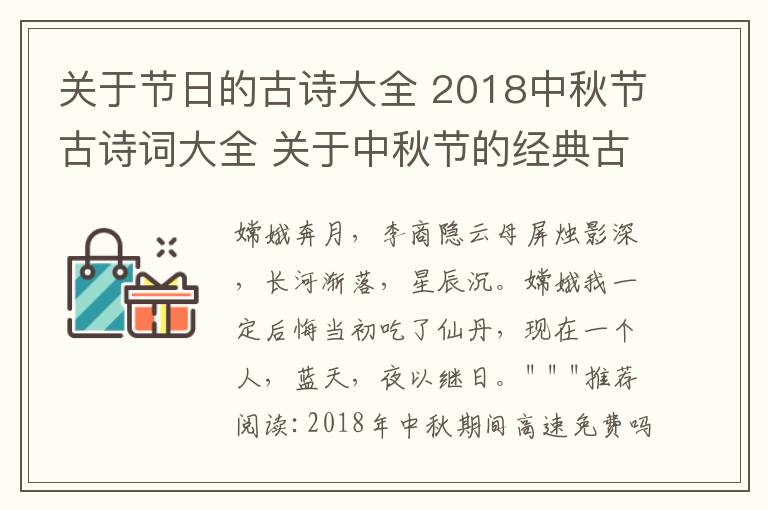 关于节日的古诗大全 2018中秋节古诗词大全 关于中秋节的经典古

嫦娥奔月，李商隐云母屏烛影深，长河渐落，星辰沉。嫦娥我一定后悔当初吃了仙丹，现在一个人，蓝天，夜以继日。"""推荐阅读：2018年中秋期间高速免费吗